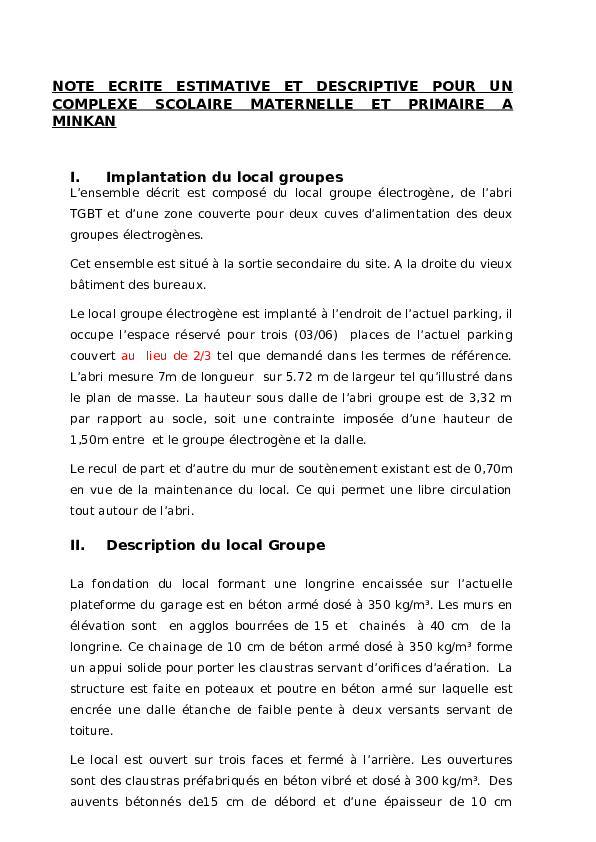 NOTE ECRITE ESTIMATIVE ET DESCRIPTIVE POUR UN COMPLEXE SCOLAIRE MATERNELLE ET PRIMAIRE A MINKAN

I. Implantation du local groupes

L'ensemble décrit est composé du local groupe électrogène, de l'abri TGBT et d'une zone couverte pour deux cuves d'alimentation des deux groupes électrogènes.

Cet ensemble est situé à la sortie secondaire du site. A la droite du vieux bâtiment des bureaux.

Le local groupe électrogène est implanté à l'endroit de l'actuel parking, il occupe l'espace réservé pour trois (03/06) places de l'actuel parking couvert au lieu de 2/3 tel que demandé dans les termes de référence. L'abri mesure 7m de longueur sur 5.72 m de largeur tel qu'illustré dans le plan de masse. La hauteur sous dalle de l'abri groupe est de 3,32 m par rapport au socle, soit une contrainte imposée d'une hauteur de 1,50m entre et le groupe électrogène et la dalle.

Le recul de part et d'autre du mur de soutènement existant est de 0,70m en vue de la maintenance du local. Ce qui permet une libre circulation tout autour de l'abri.

II. Description du local Groupe

La fondation du local formant une longrine encaissée sur l'actuelle plateforme du garage est en béton armé dosé à 350 kg/m³. Les murs en élévation sont en agglos bourrées de 15 et chainés à 40 cm de la longrine. Ce chainage de 10 cm de béton armé dosé à 350 kg/m³ forme un appui solide pour porter les claustras servant d'orifices d'aération. La structure est faite en poteaux et poutre en béton armé sur laquelle est encrée une dalle étanche de faible pente à deux versants servant de toiture.

Le local est ouvert sur trois faces et fermé à l'arrière. Les ouvertures sont des claustras préfabriqués en béton vibré et dosé à 300 kg/m³. Des auvents bétonnés de15 cm de débord et d'une épaisseur de 10 cm